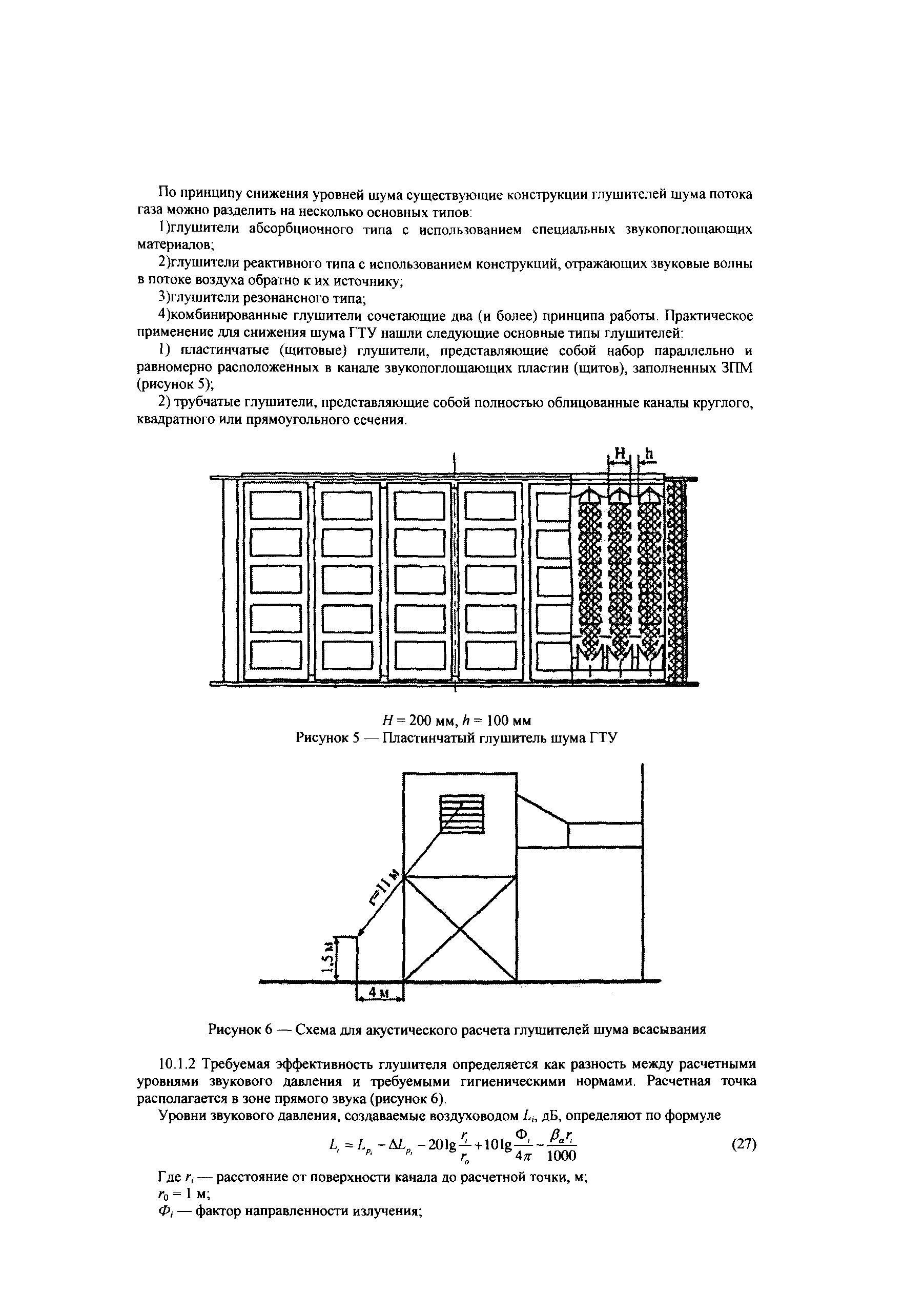 По принципу снижения уровней шума существующие конструкции глушителей шума потока газа можно разделить на несколько основных типов:

1)глушители абсорбционного типа с использованием специальных звукопоглощающих материалов;

2)глушители реактивного типа с использованием конструкций, отражающих звуковые волны в потоке воздуха обратно к их источнику;

3)глушители резонансного типа;

4)комбинированные глушители сочетающие два (и более) принципа работы. Практическое применение для снижения шума ГТУ нашли следующие основные типы глушителей:

1) пластинчатые (щитовые) глушители, представляющие собой набор параллельно и равномерно расположенных в канале звукопоглощающих пластин (щитов), заполненных ЗПМ (рисунок 5);

2) трубчатые глушители, представляющие собой полностью облицованные каналы круглого, квадратного или прямоугольного сечения.

H h

$H = 200$ мм, $h = 100$ мм
Рисунок 5 — Пластинчатый глушитель шума ГТУ

r=11 м
1,5 м
4 м

Рисунок 6 — Схема для акустического расчета глушителей шума всасывания

10.1.2 Требуемая эффективность глушителя определяется как разность между расчетными уровнями звукового давления и требуемыми гигиеническими нормами. Расчетная точка располагается в зоне прямого звука (рисунок 6).

Уровни звукового давления, создаваемые воздуховодом $L_i$, дБ, определяют по формуле

$L_i = L_{p_i} - \Delta L_{p_i} - 20\lg\frac{r_i}{r_o} + 10\lg\frac{\Phi_i}{4\pi} - \frac{\beta_a r_i}{1000}$ (27)

Где $r_i$ — расстояние от поверхности канала до расчетной точки, м;
$r_0 = 1$ м;
$\Phi_i$ — фактор направленности излучения;